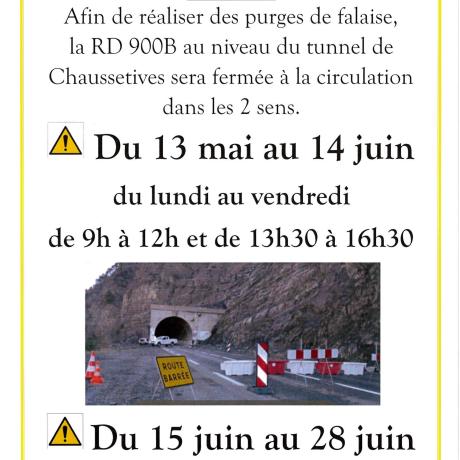 Afin de réaliser des purges de falaise, la RD 900B au niveau du tunnel de Chaussetives sera fermée à la circulation dans les 2 sens.

Du 13 mai au 14 juin

du lundi au vendredi

de 9h à 12h et de 13h30 à 16h30

ROUTE BARRÉE

Du 15 juin au 28 juin